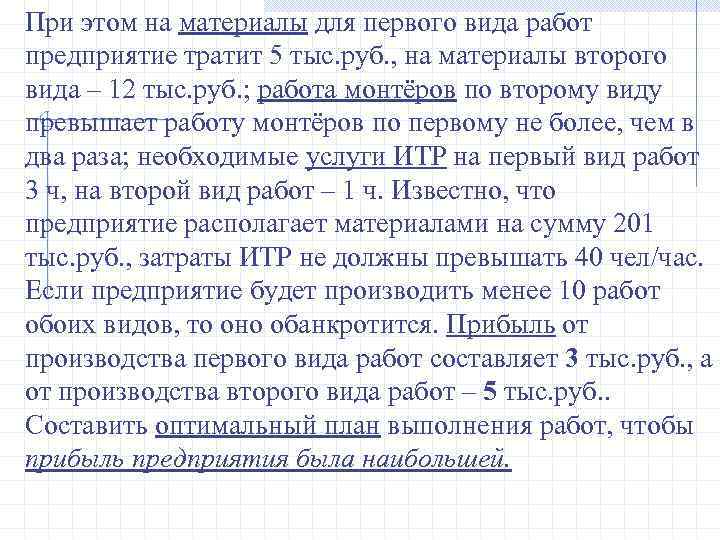 При этом на материалы для первого вида работ предприятие тратит 5 тыс.руб., на материалы второго вида – 12 тыс.руб.; работа монтёров по второму виду превышает работу монтёров по первому не более, чем в два раза; необходимые услуги ИТР на первый вид работ 3 ч, на второй вид работ – 1 ч. Известно, что предприятие располагает материалами на сумму 201 тыс.руб., затраты ИТР не должны превышать 40 чел/час. Если предприятие будет производить менее 10 работ обоих видов, то оно обанкротится. Прибыль от производства первого вида работ составляет 3 тыс.руб., а от производства второго вида работ – 5 тыс.руб.. Составить оптимальный план выполнения работ, чтобы прибыль предприятия была наибольшей.